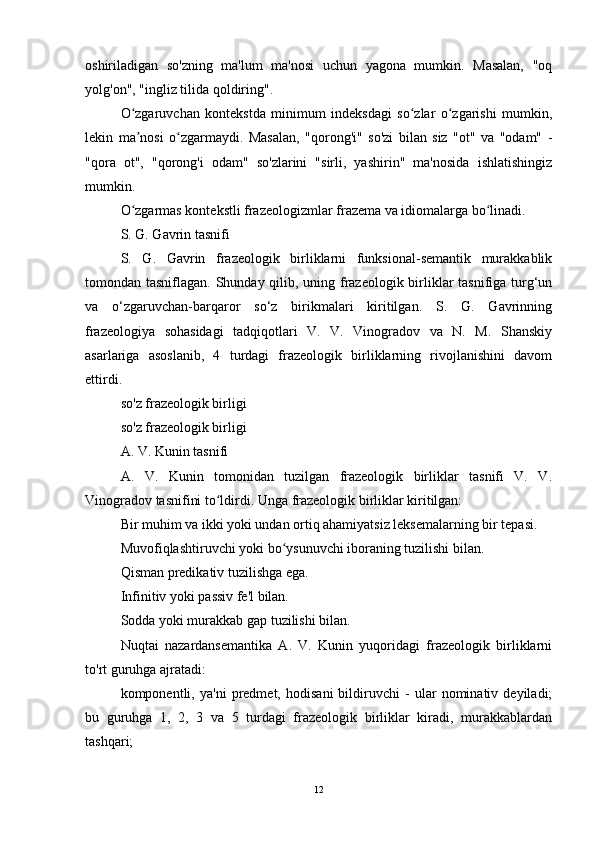 oshiriladigan so'zning ma'lum ma'nosi uchun yagona mumkin. Masalan, "oq yolg'on", "ingliz tilida qoldiring".

O‘zgaruvchan kontekstda minimum indeksdagi so‘zlar o‘zgarishi mumkin, lekin ma’nosi o‘zgarmaydi. Masalan, "qorong'i" so'zi bilan siz "ot" va "odam" - "qora ot", "qorong'i odam" so'zlarini "sirli, yashirin" ma'nosida ishlatishingiz mumkin.

O‘zgarmas kontekstli frazeologizmlar frazema va idiomalarga bo‘linadi.

S. G. Gavrin tasnifi

S. G. Gavrin frazeologik birliklarni funksional-semantik murakkablik tomondan tasniflagan. Shunday qilib, uning frazeologik birliklar tasnifiga turg‘un va o‘zgaruvchan-barqaror so‘z birikmalari kiritilgan. S. G. Gavrinning frazeologiya sohasidagi tadqiqotlari V. V. Vinogradov va N. M. Shanskiy asarlariga asoslanib, 4 turdagi frazeologik birliklarning rivojlanishini davom ettirdi.

so'z frazeologik birligi

so'z frazeologik birligi

A. V. Kunin tasnifi

A. V. Kunin tomonidan tuzilgan frazeologik birliklar tasnifi V. V. Vinogradov tasnifini to‘ldirdi. Unga frazeologik birliklar kiritilgan:

Bir muhim va ikki yoki undan ortiq ahamiyatsiz leksemalarning bir tepasi.

Muvofiqlashtiruvchi yoki bo‘ysunuvchi iboraning tuzilishi bilan.

Qisman predikativ tuzilishga ega.

Infinitiv yoki passiv fe'l bilan.

Sodda yoki murakkab gap tuzilishi bilan.

Nuqtai nazardansemantika A. V. Kunin yuqoridagi frazeologik birliklarni to'rt guruhga ajratadi:

komponentli, ya'ni predmet, hodisani bildiruvchi - ular nominativ deyiladi; bu guruhga 1, 2, 3 va 5 turdagi frazeologik birliklar kiradi, murakkablardan tashqari;

12